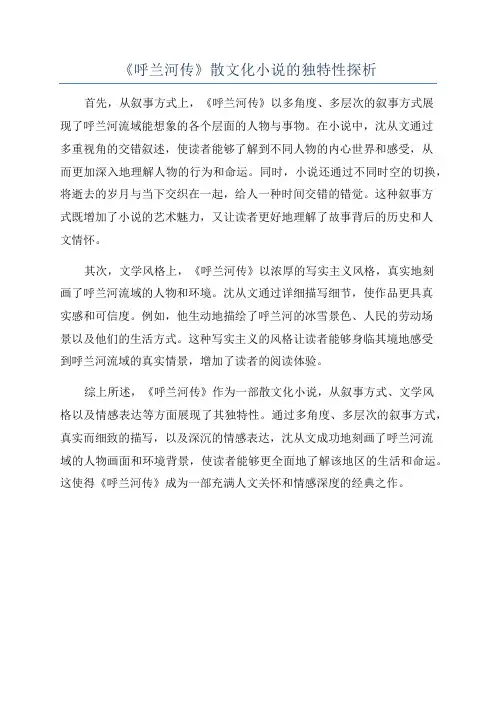 《呼兰河传》散文化小说的独特性探析

首先，从叙事方式上，《呼兰河传》以多角度、多层次的叙事方式展现了呼兰河流域能想象的各个层面的人物与事物。在小说中，沈从文通过多重视角的交错叙述，使读者能够了解到不同人物的内心世界和感受，从而更加深入地理解人物的行为和命运。同时，小说还通过不同时空的切换，将逝去的岁月与当下交织在一起，给人一种时间交错的错觉。这种叙事方式既增加了小说的艺术魅力，又让读者更好地理解了故事背后的历史和人文情怀。

其次，文学风格上，《呼兰河传》以浓厚的写实主义风格，真实地刻画了呼兰河流域的人物和环境。沈从文通过详细描写细节，使作品更具真实感和可信度。例如，他生动地描绘了呼兰河的冰雪景色、人民的劳动场景以及他们的生活方式。这种写实主义的风格让读者能够身临其境地感受到呼兰河流域的真实情景，增加了读者的阅读体验。

综上所述，《呼兰河传》作为一部散文化小说，从叙事方式、文学风格以及情感表达等方面展现了其独特性。通过多角度、多层次的叙事方式，真实而细致的描写，以及深沉的情感表达，沈从文成功地刻画了呼兰河流域的人物画面和环境背景，使读者能够更全面地了解该地区的生活和命运。这使得《呼兰河传》成为一部充满人文关怀和情感深度的经典之作。